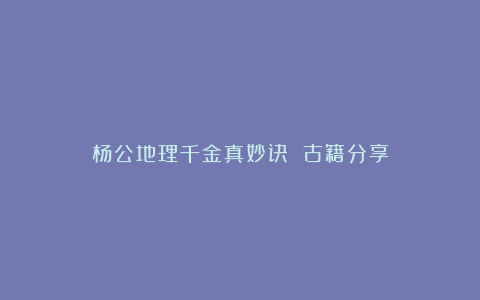 杨公地理千金真妙诀 古籍分享